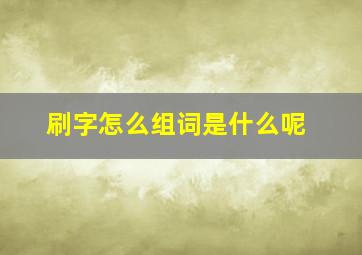 刷字怎么组词是什么呢